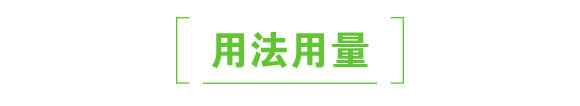 用法用量